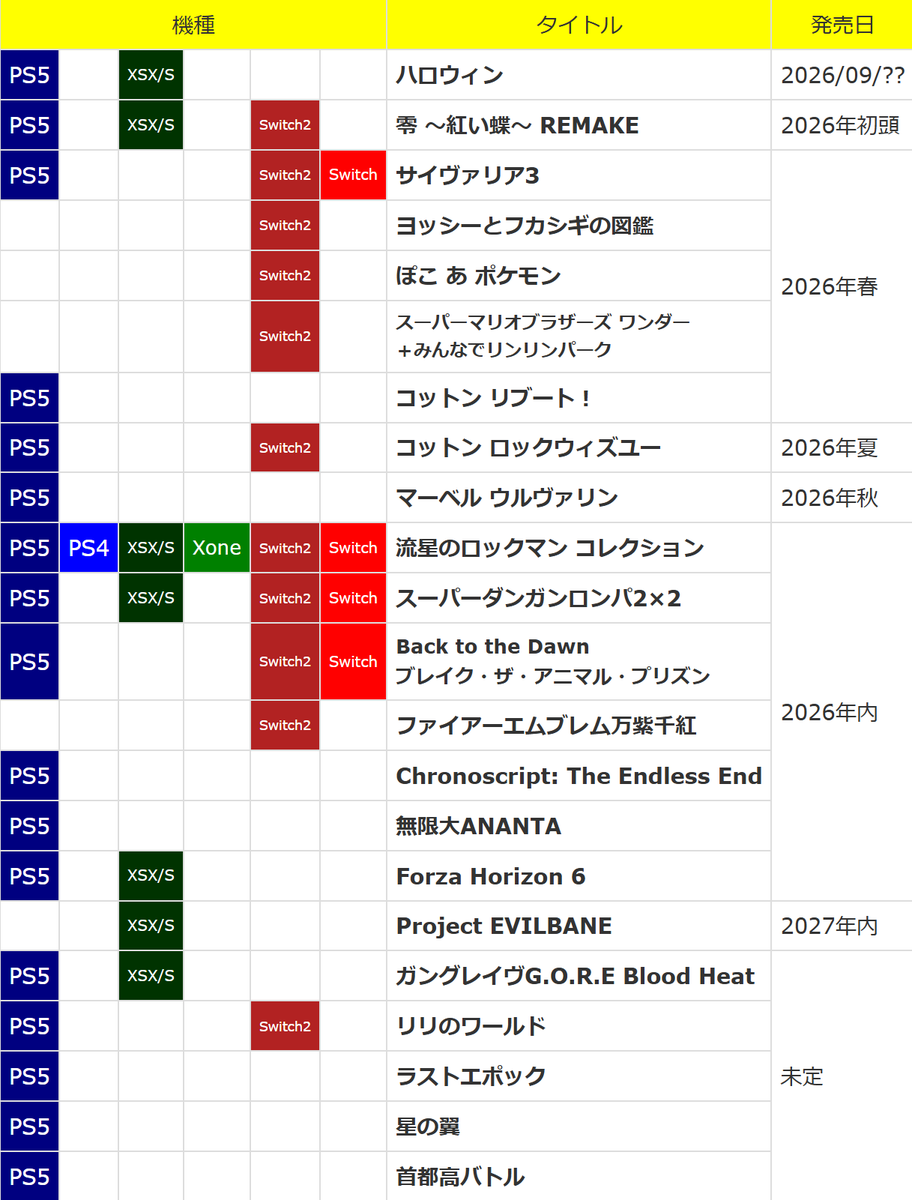 | 機種 | | | | | | タイトル | 発売日 |
|---|---|---|---|---|---|---|---|
| PS5 | | XSX/S | | | | ハロウィン | 2026/09/?? |
| PS5 | | XSX/S | | Switch2 | | 零 ～紅い蝶～ REMAKE | 2026年初頭 |
| PS5 | | | | Switch2 | Switch | サイヴァリア3 | 2026年春 |
| | | | | Switch2 | | ヨッシーとフカシギの図鑑 | |
| | | | | Switch2 | | ぽこ あ ポケモン | |
| | | | | Switch2 | | スーパーマリオブラザーズ ワンダー ＋みんなでリンリンパーク | |
| PS5 | | | | | | コットン リブート！ | |
| PS5 | | | | Switch2 | | コットン ロックウィズユー | 2026年夏 |
| PS5 | | | | | | マーベル ウルヴァリン | 2026年秋 |
| PS5 | PS4 | XSX/S | Xone | Switch2 | Switch | 流星のロックマン コレクション | 2026年内 |
| PS5 | | XSX/S | | Switch2 | Switch | スーパーダンガンロンパ2×2 | |
| PS5 | | | | Switch2 | Switch | Back to the Dawn ブレイク・ザ・アニマル・プリズン | |
| | | | | Switch2 | | ファイアーエムブレム万紫千紅 | |
| PS5 | | | | | | Chronoscript: The Endless End | |
| PS5 | | | | | | 無限大ANANTA | |
| PS5 | | XSX/S | | | | Forza Horizon 6 | |
| | | XSX/S | | | | Project EVILBANE | 2027年内 |
| PS5 | | XSX/S | | | | ガングレイヴG.O.R.E Blood Heat | 未定 |
| PS5 | | | | Switch2 | | リリのワールド | |
| PS5 | | | | | | ラストエポック | |
| PS5 | | | | | | 星の翼 | |
| PS5 | | | | | | 首都高バトル | |